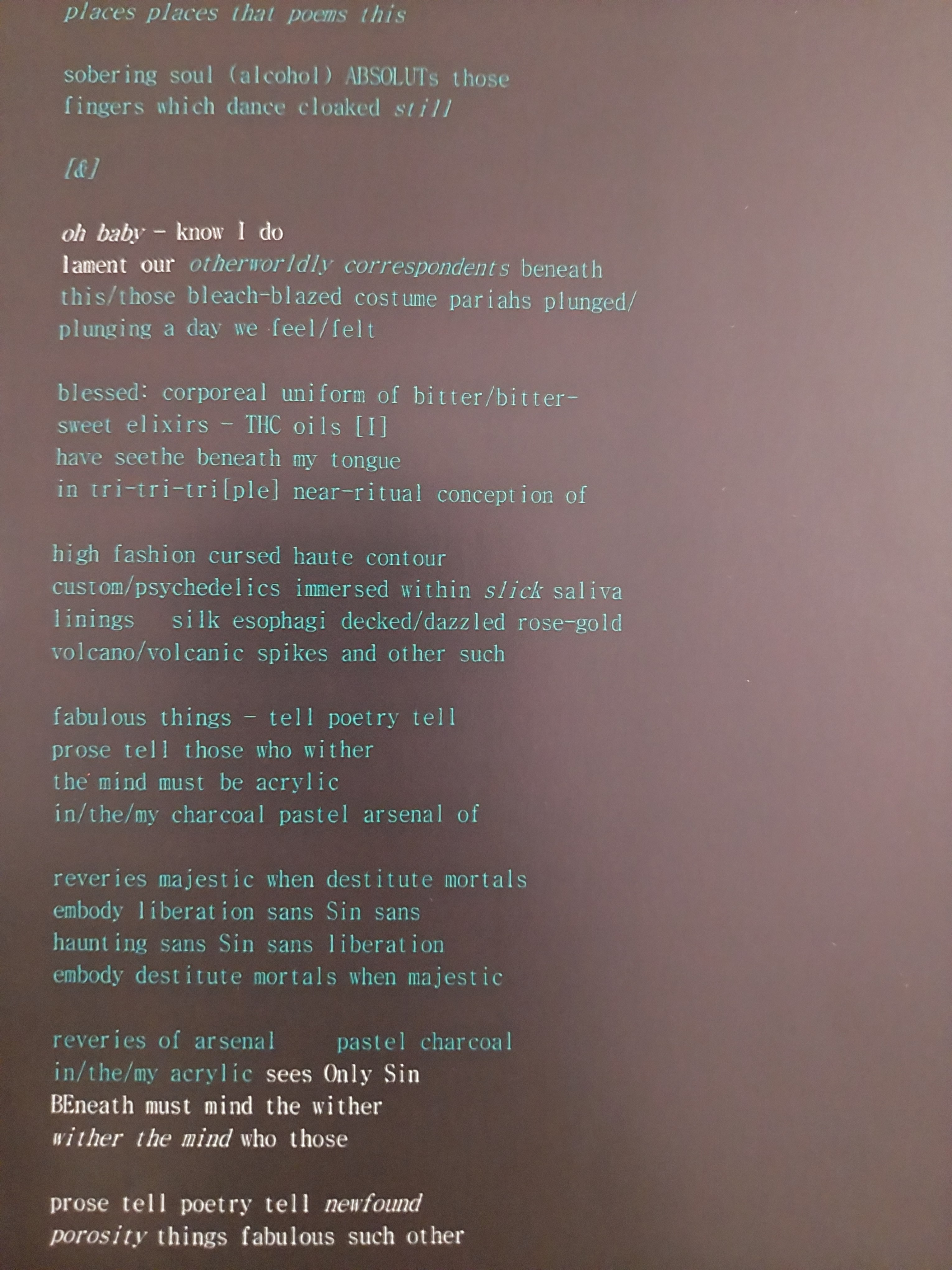 places places that poems this

sobering soul (alcohol) ABSOLUTs those
fingers which dance cloaked still

[&]

oh baby - know I do
lament our otherworldly correspondents beneath
this/those bleach-blazed costume pariahs plunged/
plunging a day we feel/felt

blessed: corporeal uniform of bitter/bitter-
sweet elixirs - THC oils [I]
have seethe beneath my tongue
in tri-tri-tri[ple] near-ritual conception of

high fashion cursed haute contour
custom/psychedelics immersed within slick saliva
linings   silk esophagi decked/dazzled rose-gold
volcano/volcanic spikes and other such

fabulous things - tell poetry tell
prose tell those who wither
the mind must be acrylic
in/the/my charcoal pastel arsenal of

reveries majestic when destitute mortals
embody liberation sans Sin sans
haunting sans Sin sans liberation
embody destitute mortals when majestic

reveries of arsenal   pastel charcoal
in/the/my acrylic sees Only Sin
BEneath must mind the wither
wither the mind who those

prose tell poetry tell newfound
porosity things fabulous such other